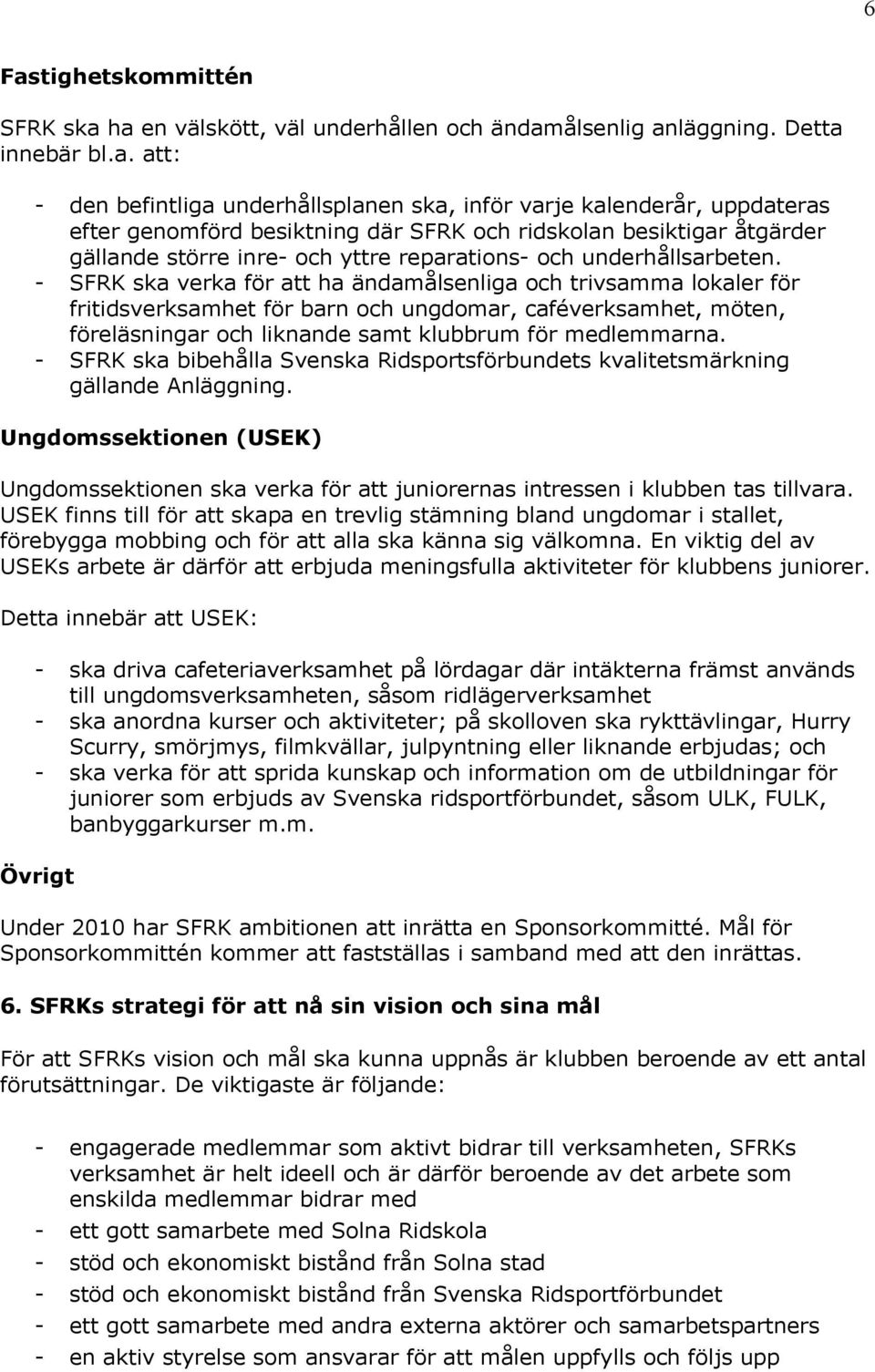 6

Fastighetskommittén

SFRK ska ha en välskött, väl underhållen och ändamålsenlig anläggning. Detta innebär bl.a. att:

- den befintliga underhållsplanen ska, inför varje kalenderår, uppdateras efter genomförd besiktning där SFRK och ridskolan besiktigar åtgärder gällande större inre- och yttre reparations- och underhållsarbeten.
- SFRK ska verka för att ha ändamålsenliga och trivsamma lokaler för fritidsverksamhet för barn och ungdomar, caféverksamhet, möten, föreläsningar och liknande samt klubbrum för medlemmarna.
- SFRK ska bibehålla Svenska Ridsportsförbundets kvalitetsmärkning gällande Anläggning.

Ungdomssektionen (USEK)

Ungdomssektionen ska verka för att juniorernas intressen i klubben tas tillvara. USEK finns till för att skapa en trevlig stämning bland ungdomar i stallet, förebygga mobbing och för att alla ska känna sig välkomna. En viktig del av USEKs arbete är därför att erbjuda meningsfulla aktiviteter för klubbens juniorer.

Detta innebär att USEK:

- ska driva cafeteriaverksamhet på lördagar där intäkterna främst används till ungdomsverksamheten, såsom ridlägerverksamhet
- ska anordna kurser och aktiviteter; på skolloven ska rykttävlingar, Hurry Scurry, smörjmys, filmkvällar, julpyntning eller liknande erbjudas; och
- ska verka för att sprida kunskap och information om de utbildningar för juniorer som erbjuds av Svenska ridsportförbundet, såsom ULK, FULK, banbyggarkurser m.m.

Övrigt

Under 2010 har SFRK ambitionen att inrätta en Sponsorkommitté. Mål för Sponsorkommittén kommer att fastställas i samband med att den inrättas.

6. SFRKs strategi för att nå sin vision och sina mål

För att SFRKs vision och mål ska kunna uppnås är klubben beroende av ett antal förutsättningar. De viktigaste är följande:

- engagerade medlemmar som aktivt bidrar till verksamheten, SFRKs verksamhet är helt ideell och är därför beroende av det arbete som enskilda medlemmar bidrar med
- ett gott samarbete med Solna Ridskola
- stöd och ekonomiskt bistånd från Solna stad
- stöd och ekonomiskt bistånd från Svenska Ridsportförbundet
- ett gott samarbete med andra externa aktörer och samarbetspartners
- en aktiv styrelse som ansvarar för att målen uppfylls och följs upp